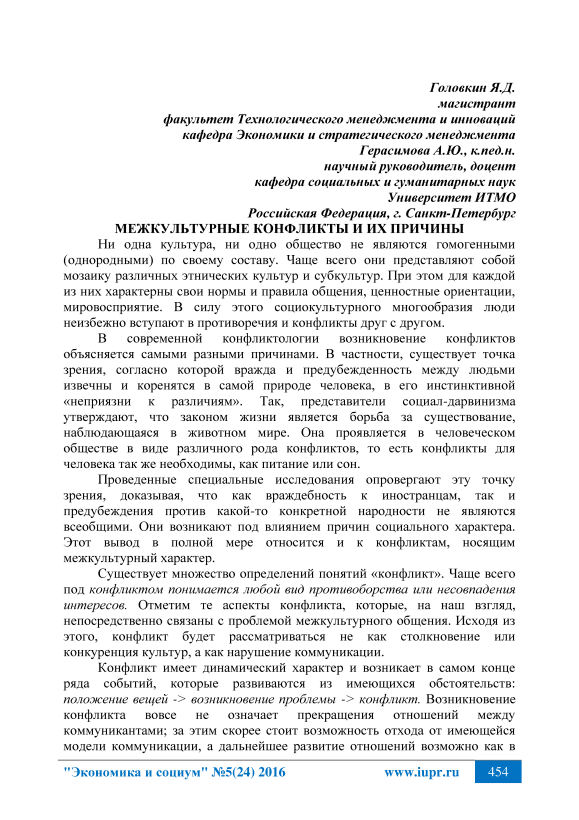 Головкин Я.Д.
магистрант
факультет Технологического менеджмента и инноваций
кафедра Экономики и стратегического менеджмента
Герасимова А.Ю., к.пед.н.
научный руководитель, доцент
кафедра социальных и гуманитарных наук
Университет ИТМО
Российская Федерация, г. Санкт-Петербург

МЕЖКУЛЬТУРНЫЕ КОНФЛИКТЫ И ИХ ПРИЧИНЫ

Ни одна культура, ни одно общество не являются гомогенными (однородными) по своему составу. Чаще всего они представляют собой мозаику различных этнических культур и субкультур. При этом для каждой из них характерны свои нормы и правила общения, ценностные ориентации, мировосприятие. В силу этого социокультурного многообразия люди неизбежно вступают в противоречия и конфликты друг с другом.

В современной конфликтологии возникновение конфликтов объясняется самыми разными причинами. В частности, существует точка зрения, согласно которой вражда и предубежденность между людьми извечны и коренятся в самой природе человека, в его инстинктивной «неприязни к различиям». Так, представители социал-дарвинизма утверждают, что законом жизни является борьба за существование, наблюдающаяся в животном мире. Она проявляется в человеческом обществе в виде различного рода конфликтов, то есть конфликты для человека так же необходимы, как питание или сон.

Проведенные специальные исследования опровергают эту точку зрения, доказывая, что как враждебность к иностранцам, так и предубеждения против какой-то конкретной народности не являются всеобщими. Они возникают под влиянием причин социального характера. Этот вывод в полной мере относится и к конфликтам, носящим межкультурный характер.

Существует множество определений понятий «конфликт». Чаще всего под конфликтом понимается любой вид противоборства или несовпадения интересов. Отметим те аспекты конфликта, которые, на наш взгляд, непосредственно связаны с проблемой межкультурного общения. Исходя из этого, конфликт будет рассматриваться не как столкновение или конкуренция культур, а как нарушение коммуникации.

Конфликт имеет динамический характер и возникает в самом конце ряда событий, которые развиваются из имеющихся обстоятельств: положение вещей -> возникновение проблемы -> конфликт. Возникновение конфликта вовсе не означает прекращения отношений между коммуникантами; за этим скорее стоит возможность отхода от имеющейся модели коммуникации, а дальнейшее развитие отношений возможно как в

"Экономика и социум" №5(24) 2016 www.iupr.ru 454